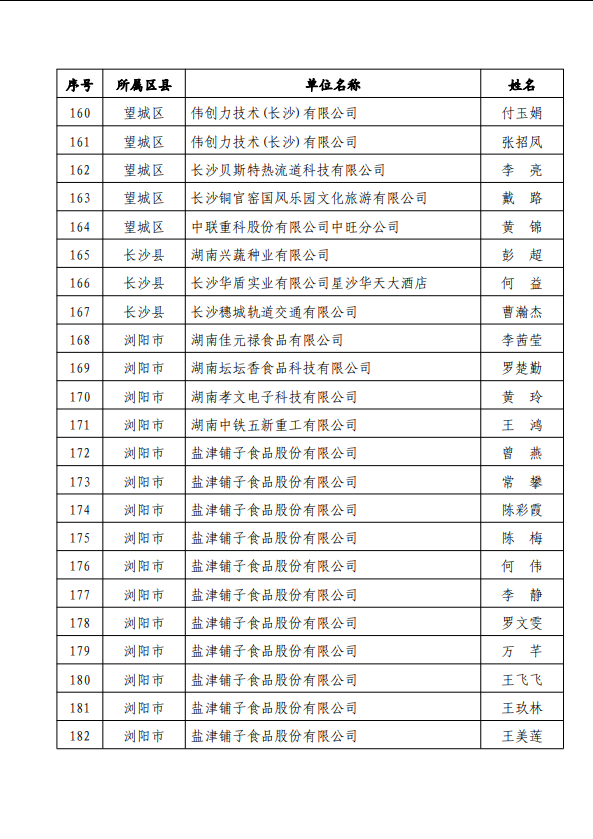 | 序号 | 所属区县 | 单位名称 | 姓名 |
|---|---|---|---|
| 160 | 望城区 | 伟创力技术（长沙）有限公司 | 付玉娟 |
| 161 | 望城区 | 伟创力技术（长沙）有限公司 | 张招凤 |
| 162 | 望城区 | 长沙贝斯特热流道科技有限公司 | 李　亮 |
| 163 | 望城区 | 长沙铜官窑国风乐园文化旅游有限公司 | 戴　路 |
| 164 | 望城区 | 中联重科股份有限公司中旺分公司 | 黄　锦 |
| 165 | 长沙县 | 湖南兴蔬种业有限公司 | 彭　超 |
| 166 | 长沙县 | 长沙华盾实业有限公司星沙华天大酒店 | 何　益 |
| 167 | 长沙县 | 长沙穗城轨道交通有限公司 | 曹瀚杰 |
| 168 | 浏阳市 | 湖南佳元禄食品有限公司 | 李茜莹 |
| 169 | 浏阳市 | 湖南坛坛香食品科技有限公司 | 罗楚勤 |
| 170 | 浏阳市 | 湖南孝文电子科技有限公司 | 黄　玲 |
| 171 | 浏阳市 | 湖南中铁五新重工有限公司 | 王　鸿 |
| 172 | 浏阳市 | 盐津铺子食品股份有限公司 | 曾　燕 |
| 173 | 浏阳市 | 盐津铺子食品股份有限公司 | 常　攀 |
| 174 | 浏阳市 | 盐津铺子食品股份有限公司 | 陈彩霞 |
| 175 | 浏阳市 | 盐津铺子食品股份有限公司 | 陈　梅 |
| 176 | 浏阳市 | 盐津铺子食品股份有限公司 | 何　伟 |
| 177 | 浏阳市 | 盐津铺子食品股份有限公司 | 李　静 |
| 178 | 浏阳市 | 盐津铺子食品股份有限公司 | 罗文雯 |
| 179 | 浏阳市 | 盐津铺子食品股份有限公司 | 万　芊 |
| 180 | 浏阳市 | 盐津铺子食品股份有限公司 | 王飞飞 |
| 181 | 浏阳市 | 盐津铺子食品股份有限公司 | 王玖林 |
| 182 | 浏阳市 | 盐津铺子食品股份有限公司 | 王美莲 |